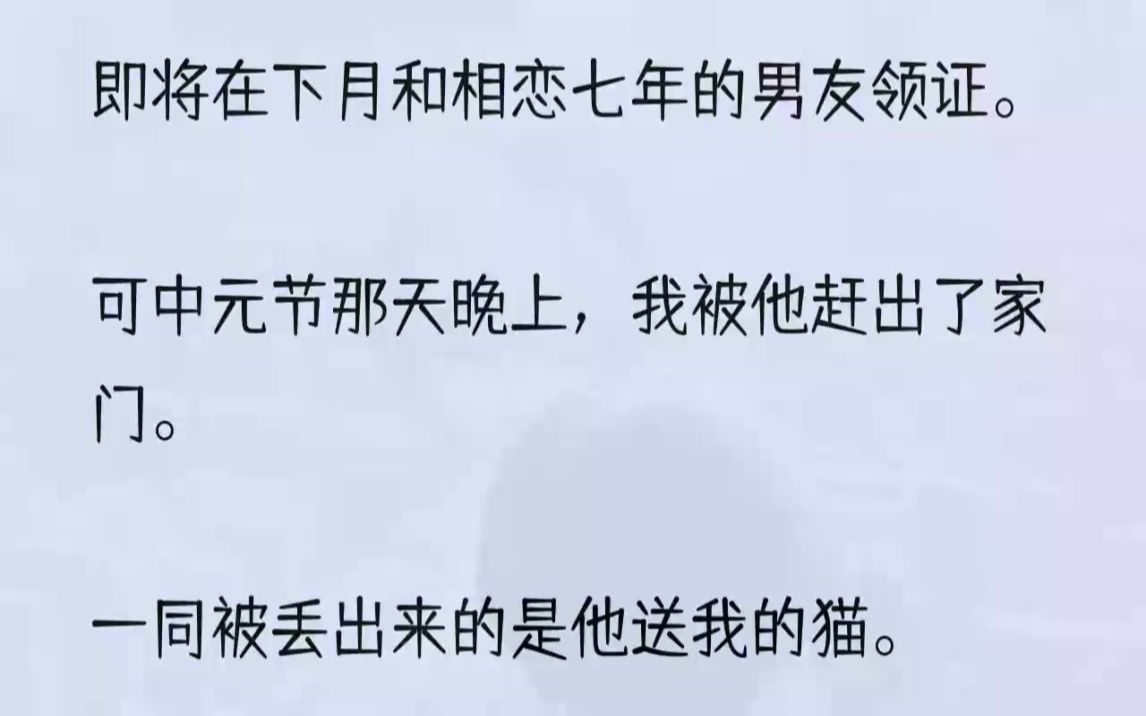 即将在下月和相恋七年的男友领证。

可中元节那天晚上，我被他赶出了家门。

一同被丢出来的是他送我的猫。